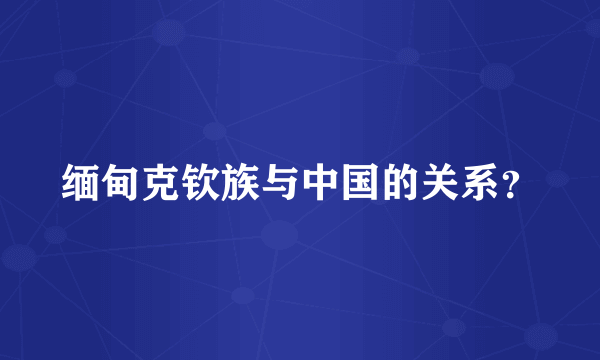 缅甸克钦族与中国的关系？